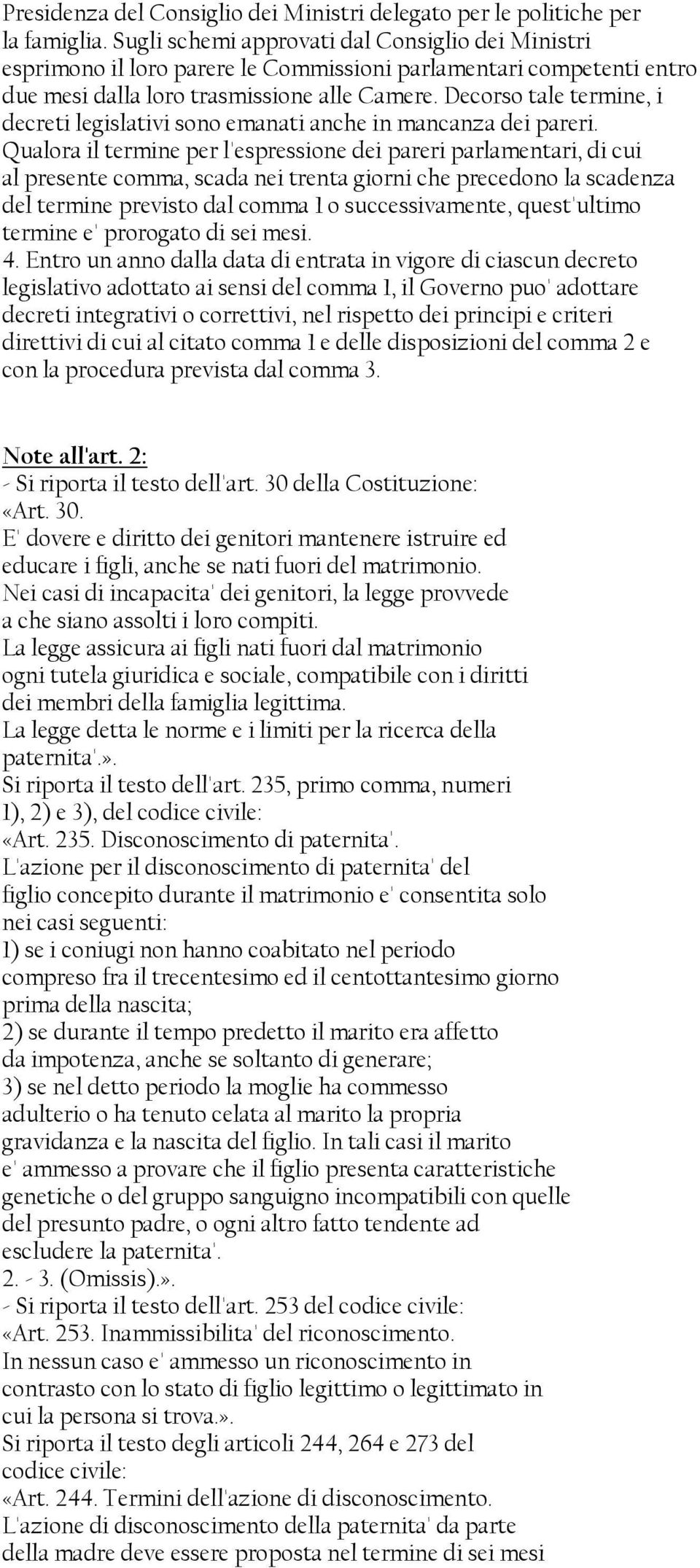 Presidenza del Consiglio dei Ministri delegato per le politiche per la famiglia. Sugli schemi approvati dal Consiglio dei Ministri esprimono il loro parere le Commissioni parlamentari competenti entro due mesi dalla loro trasmissione alle Camere. Decorso tale termine, i decreti legislativi sono emanati anche in mancanza dei pareri. Qualora il termine per l'espressione dei pareri parlamentari, di cui al presente comma, scada nei trenta giorni che precedono la scadenza del termine previsto dal comma 1 o successivamente, quest'ultimo termine e' prorogato di sei mesi.
4. Entro un anno dalla data di entrata in vigore di ciascun decreto legislativo adottato ai sensi del comma 1, il Governo puo' adottare decreti integrativi o correttivi, nel rispetto dei principi e criteri direttivi di cui al citato comma 1 e delle disposizioni del comma 2 e con la procedura prevista dal comma 3.

Note all'art. 2:
- Si riporta il testo dell'art. 30 della Costituzione:
«Art. 30.
E' dovere e diritto dei genitori mantenere istruire ed educare i figli, anche se nati fuori del matrimonio.
Nei casi di incapacita' dei genitori, la legge provvede a che siano assolti i loro compiti.
La legge assicura ai figli nati fuori dal matrimonio ogni tutela giuridica e sociale, compatibile con i diritti dei membri della famiglia legittima.
La legge detta le norme e i limiti per la ricerca della paternita'.».
Si riporta il testo dell'art. 235, primo comma, numeri 1), 2) e 3), del codice civile:
«Art. 235. Disconoscimento di paternita'.
L'azione per il disconoscimento di paternita' del figlio concepito durante il matrimonio e' consentita solo nei casi seguenti:
1) se i coniugi non hanno coabitato nel periodo compreso fra il trecentesimo ed il centottantesimo giorno prima della nascita;
2) se durante il tempo predetto il marito era affetto da impotenza, anche se soltanto di generare;
3) se nel detto periodo la moglie ha commesso adulterio o ha tenuto celata al marito la propria gravidanza e la nascita del figlio. In tali casi il marito e' ammesso a provare che il figlio presenta caratteristiche genetiche o del gruppo sanguigno incompatibili con quelle del presunto padre, o ogni altro fatto tendente ad escludere la paternita'.
2. - 3. (Omissis).».
- Si riporta il testo dell'art. 253 del codice civile:
«Art. 253. Inammissibilita' del riconoscimento.
In nessun caso e' ammesso un riconoscimento in contrasto con lo stato di figlio legittimo o legittimato in cui la persona si trova.».
Si riporta il testo degli articoli 244, 264 e 273 del codice civile:
«Art. 244. Termini dell'azione di disconoscimento.
L'azione di disconoscimento della paternita' da parte della madre deve essere proposta nel termine di sei mesi